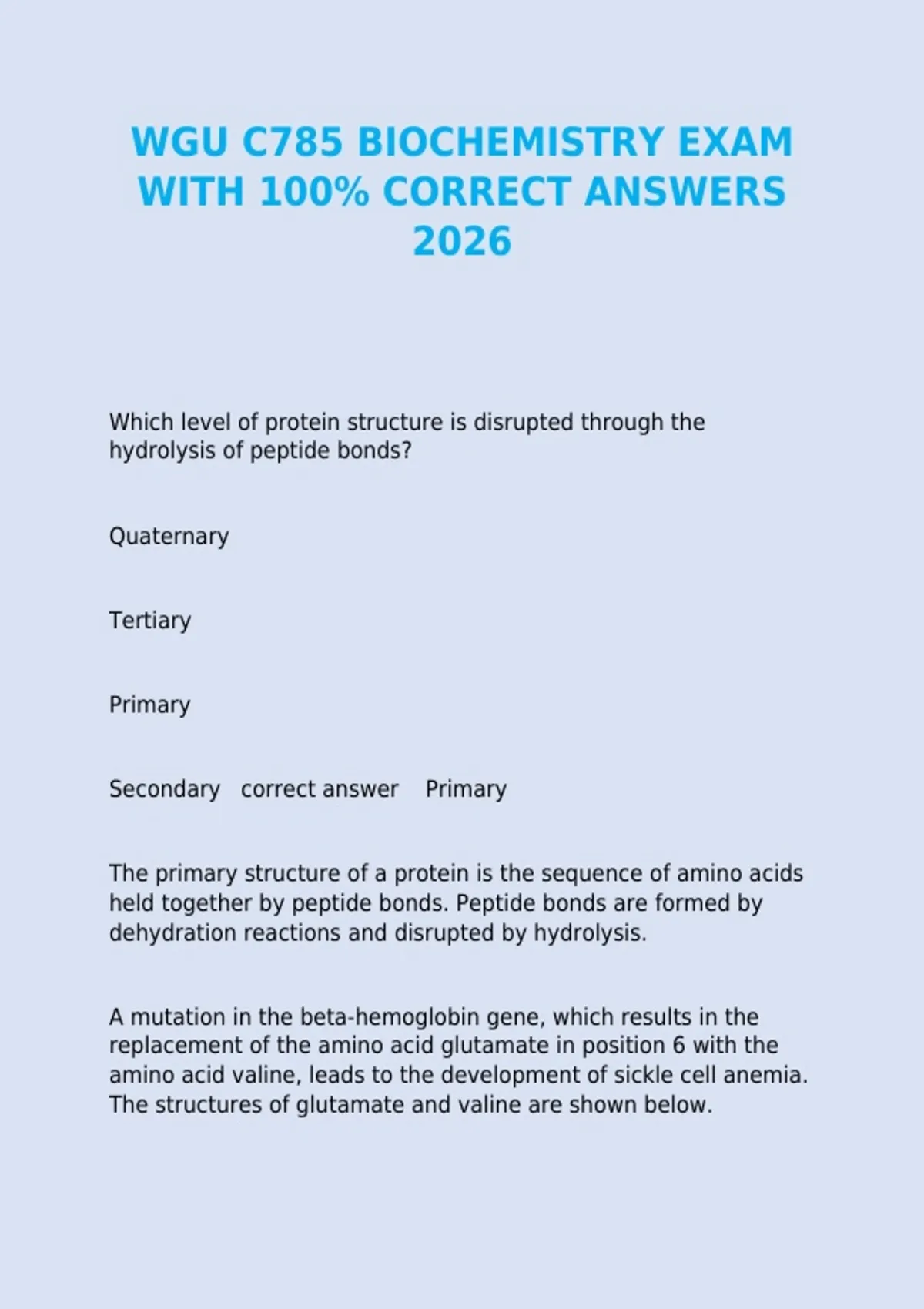 WGU C785 BIOCHEMISTRY EXAM WITH 100% CORRECT ANSWERS 2026

Which level of protein structure is disrupted through the hydrolysis of peptide bonds?

Quaternary

Tertiary

Primary

Secondary correct answer Primary

The primary structure of a protein is the sequence of amino acids held together by peptide bonds. Peptide bonds are formed by dehydration reactions and disrupted by hydrolysis.

A mutation in the beta-hemoglobin gene, which results in the replacement of the amino acid glutamate in position 6 with the amino acid valine, leads to the development of sickle cell anemia. The structures of glutamate and valine are shown below.